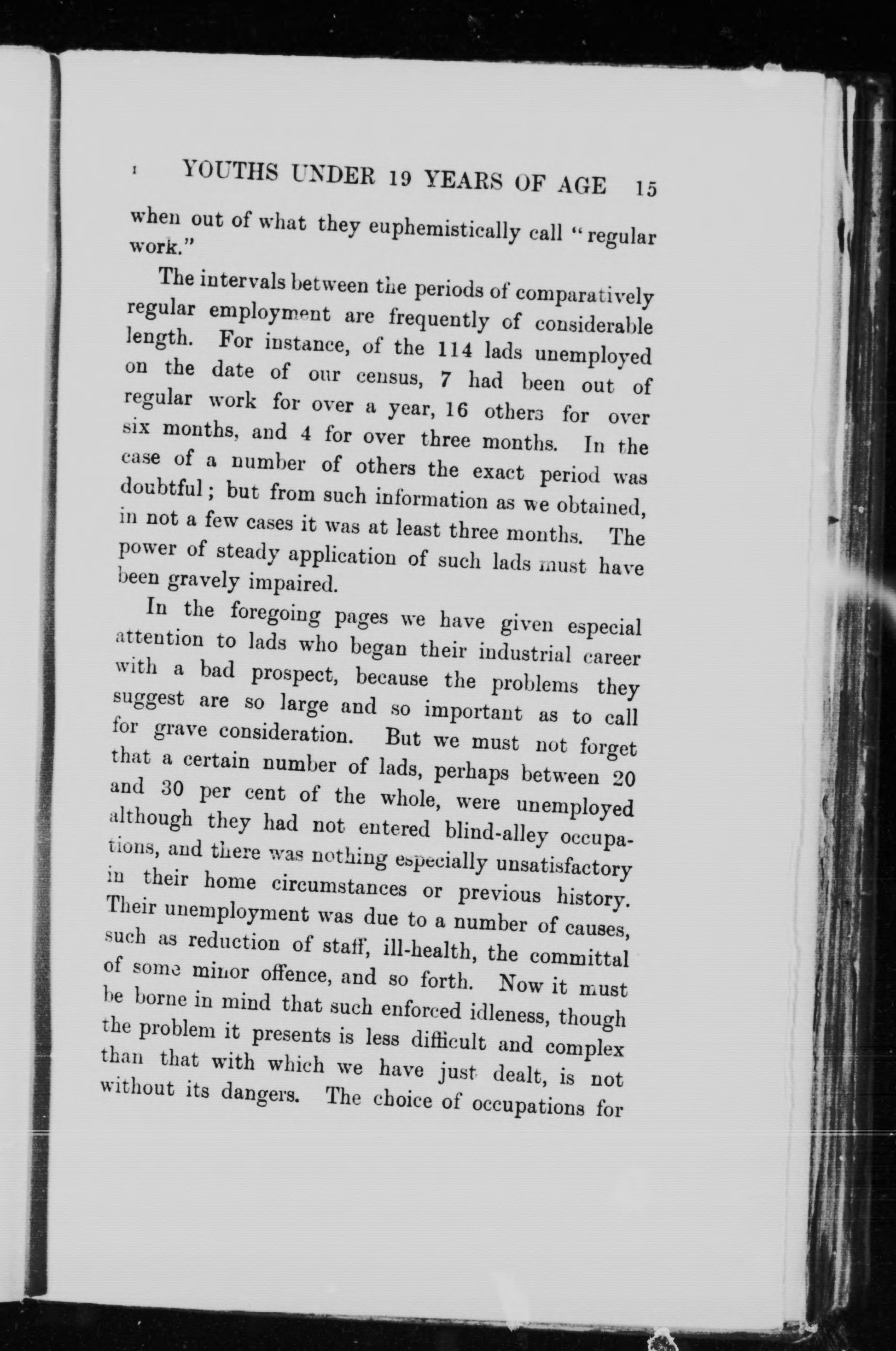 I YOUTHS UNDER 19 YEARS OF AGE 15

when out of what they euphemistically call "regular work."

The intervals between the periods of comparatively regular employment are frequently of considerable length. For instance, of the 114 lads unemployed on the date of our census, 7 had been out of regular work for over a year, 16 others for over six months, and 4 for over three months. In the case of a number of others the exact period was doubtful; but from such information as we obtained, in not a few cases it was at least three months. The power of steady application of such lads must have been gravely impaired.

In the foregoing pages we have given especial attention to lads who began their industrial career with a bad prospect, because the problems they suggest are so large and so important as to call for grave consideration. But we must not forget that a certain number of lads, perhaps between 20 and 30 per cent of the whole, were unemployed although they had not entered blind-alley occupations, and there was nothing especially unsatisfactory in their home circumstances or previous history. Their unemployment was due to a number of causes, such as reduction of staff, ill-health, the committal of some minor offence, and so forth. Now it must be borne in mind that such enforced idleness, though the problem it presents is less difficult and complex than that with which we have just dealt, is not without its dangers. The choice of occupations for